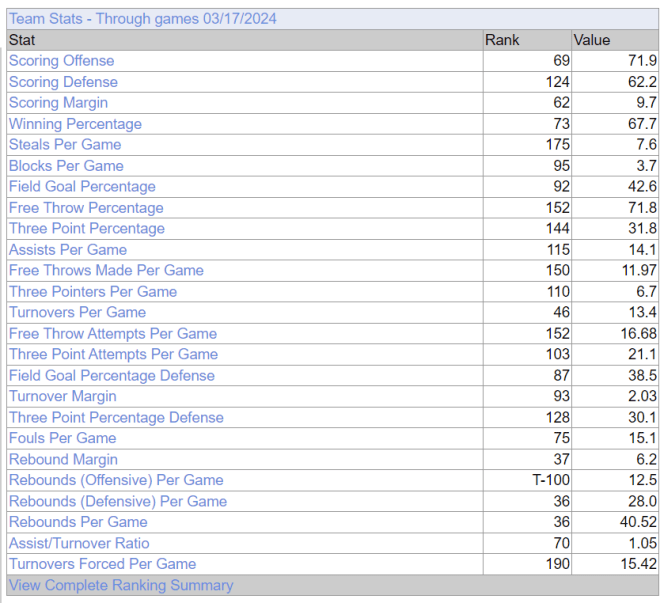 Team Stats - Through games 03/17/2024

| Stat | Rank | Value |
|---|---|---|
| Scoring Offense | 69 | 71.9 |
| Scoring Defense | 124 | 62.2 |
| Scoring Margin | 62 | 9.7 |
| Winning Percentage | 73 | 67.7 |
| Steals Per Game | 175 | 7.6 |
| Blocks Per Game | 95 | 3.7 |
| Field Goal Percentage | 92 | 42.6 |
| Free Throw Percentage | 152 | 71.8 |
| Three Point Percentage | 144 | 31.8 |
| Assists Per Game | 115 | 14.1 |
| Free Throws Made Per Game | 150 | 11.97 |
| Three Pointers Per Game | 110 | 6.7 |
| Turnovers Per Game | 46 | 13.4 |
| Free Throw Attempts Per Game | 152 | 16.68 |
| Three Point Attempts Per Game | 103 | 21.1 |
| Field Goal Percentage Defense | 87 | 38.5 |
| Turnover Margin | 93 | 2.03 |
| Three Point Percentage Defense | 128 | 30.1 |
| Fouls Per Game | 75 | 15.1 |
| Rebound Margin | 37 | 6.2 |
| Rebounds (Offensive) Per Game | T-100 | 12.5 |
| Rebounds (Defensive) Per Game | 36 | 28.0 |
| Rebounds Per Game | 36 | 40.52 |
| Assist/Turnover Ratio | 70 | 1.05 |
| Turnovers Forced Per Game | 190 | 15.42 |

View Complete Ranking Summary